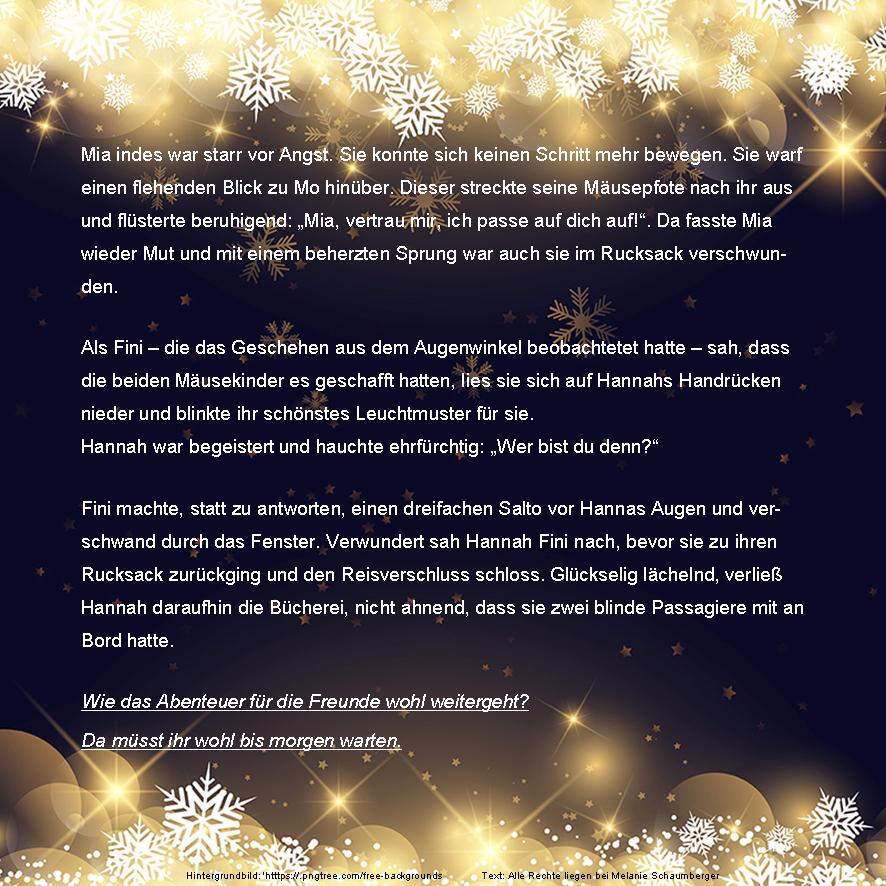 Mia indes war starr vor Angst. Sie konnte sich keinen Schritt mehr bewegen. Sie warf einen flehenden Blick zu Mo hinüber. Dieser streckte seine Mäusepfote nach ihr aus und flüsterte beruhigend: „Mia, vertrau mir, ich passe auf dich auf!“. Da fasste Mia wieder Mut und mit einem beherzten Sprung war auch sie im Rucksack verschwunden.

Als Fini – die das Geschehen aus dem Augenwinkel beobachtetet hatte – sah, dass die beiden Mäusekinder es geschafft hatten, lies sie sich auf Hannahs Handrücken nieder und blinkte ihr schönstes Leuchtmuster für sie.
Hannah war begeistert und hauchte ehrfürchtig: „Wer bist du denn?“

Fini machte, statt zu antworten, einen dreifachen Salto vor Hannas Augen und verschwand durch das Fenster. Verwundert sah Hannah Fini nach, bevor sie zu ihren Rucksack zurückging und den Reisverschluss schloss. Glückselig lächelnd, verließ Hannah daraufhin die Bücherei, nicht ahnend, dass sie zwei blinde Passagiere mit an Bord hatte.

Wie das Abenteuer für die Freunde wohl weitergeht?
Da müsst ihr wohl bis morgen warten.

Hintergrundbild: 'htttps://.pngtree.com/free-backgrounds     Text: Alle Rechte liegen bei Melanie Schaumberger